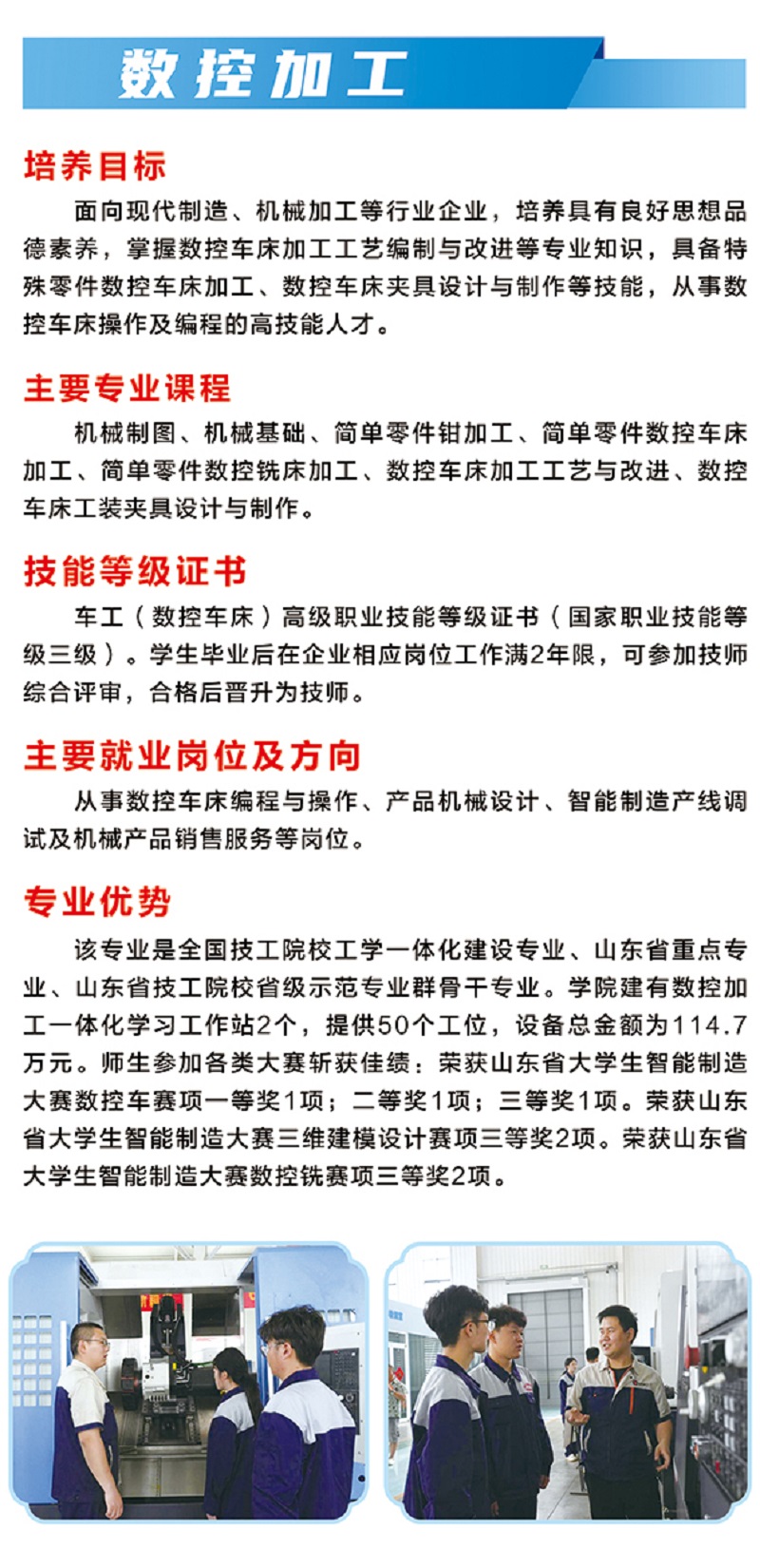 数控加工

培养目标

面向现代制造、机械加工等行业企业，培养具有良好思想品德素养，掌握数控车床加工工艺编制与改进等专业知识，具备特殊零件数控车床加工、数控车床夹具设计与制作等技能，从事数控车床操作及编程的高技能人才。

主要专业课程

机械制图、机械基础、简单零件钳加工、简单零件数控车床加工、简单零件数控铣床加工、数控车床加工工艺与改进、数控车床工装夹具设计与制作。

技能等级证书

车工（数控车床）高级职业技能等级证书（国家职业技能等级三级）。学生毕业后在企业相应岗位工作满2年限，可参加技师综合评审，合格后晋升为技师。

主要就业岗位及方向

从事数控车床编程与操作、产品机械设计、智能制造产线调试及机械产品销售服务等岗位。

专业优势

该专业是全国技工院校工学一体化建设专业、山东省重点专业、山东省技工院校省级示范专业群骨干专业。学院建有数控加工一体化学习工作站2个，提供50个工位，设备总金额为114.7万元。师生参加各类大赛斩获佳绩：荣获山东省大学生智能制造大赛数控车赛项一等奖1项；二等奖1项；三等奖1项。荣获山东省大学生智能制造大赛三维建模设计赛项三等奖2项。荣获山东省大学生智能制造大赛数控铣赛项三等奖2项。